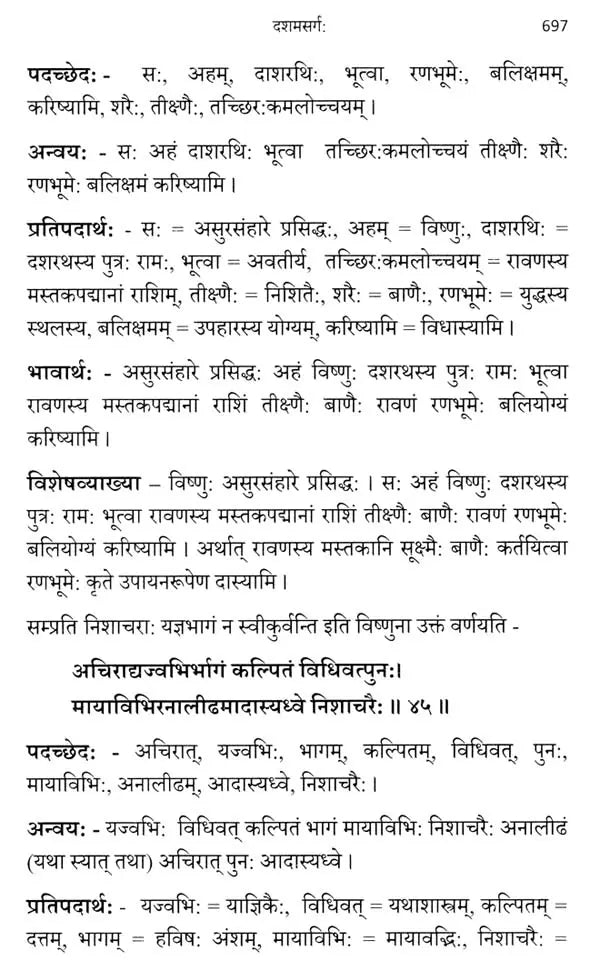 दशमसर्गः 697

पदच्छेदः - सः, अहम्, दाशरथिः, भूत्वा, रणभूमेः, बलिक्षमम्, करिष्यामि, शरैः, तीक्ष्णैः, तच्छिरःकमलोच्चयम्।

अन्वयः - सः अहं दाशरथिः भूत्वा तच्छिरःकमलोच्चयं तीक्ष्णैः शरैः रणभूमेः बलिक्षमं करिष्यामि।

प्रतिपदार्थः - सः = असुरसंहारे प्रसिद्धः, अहम् = विष्णुः, दाशरथिः = दशरथस्य पुत्रः रामः, भूत्वा = अवतीर्य, तच्छिरःकमलोच्चयम् = रावणस्य मस्तकपद्मानां राशिम्, तीक्ष्णैः = निशितैः, शरैः = बाणैः, रणभूमेः = युद्धस्य स्थलस्य, बलिक्षमम् = उपहारस्य योग्यम्, करिष्यामि = विधास्यामि।

भावार्थः - असुरसंहारे प्रसिद्धः अहं विष्णुः दशरथस्य पुत्रः रामः भूत्वा रावणस्य मस्तकपद्मानां राशिं तीक्ष्णैः बाणैः रावणं रणभूमेः बलियोग्यं करिष्यामि।

विशेषव्याख्या – विष्णुः असुरसंहारे प्रसिद्धः। सः अहं विष्णुः दशरथस्य पुत्रः रामः भूत्वा रावणस्य मस्तकपद्मानां राशिं तीक्ष्णैः बाणैः रावणं रणभूमेः बलियोग्यं करिष्यामि। अर्थात् रावणस्य मस्तकानि सूक्ष्मैः बाणैः कर्तयित्वा रणभूमेः कृते उपायनरूपेण दास्यामि।

सम्प्रति निशाचराः यज्ञभागं न स्वीकुर्वन्ति इति विष्णुना उक्तं वर्णयति -

अचिराद्यज्वभिर्भागं कल्पितं विधिवत्पुनः।
मायाविभिरनालीढमादास्यध्वे निशाचरैः॥ ४५॥

पदच्छेदः - अचिरात्, यज्वभिः, भागम्, कल्पितम्, विधिवत्, पुनः, मायाविभिः, अनालीढम्, आदास्यध्वे, निशाचरैः।

अन्वयः - यज्वभिः विधिवत् कल्पितं भागं मायाविभिः निशाचरैः अनालीढं (यथा स्यात् तथा) अचिरात् पुनः आदास्यध्वे।

प्रतिपदार्थः - यज्वभिः = याज्ञिकैः, विधिवत् = यथाशास्त्रम्, कल्पितम् = दत्तम्, भागम् = हविषः अंशम्, मायाविभिः = मायावद्भिः, निशाचरैः =